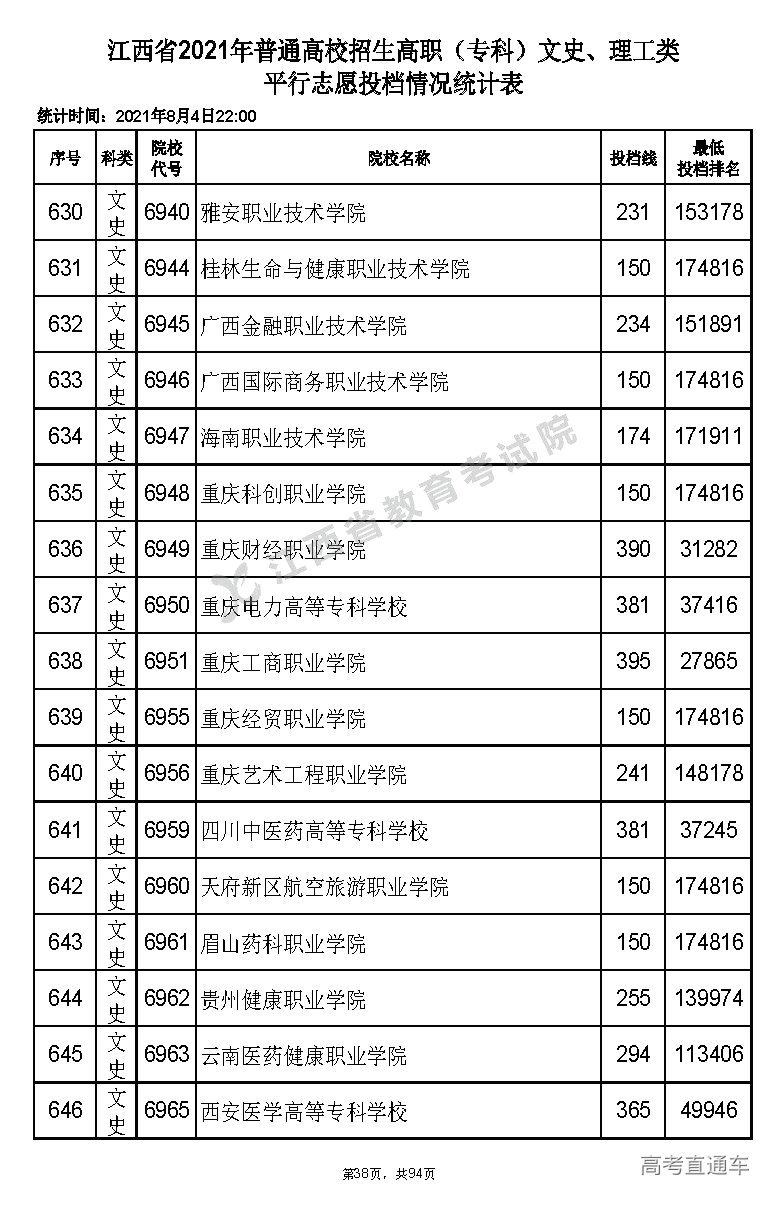 江西省2021年普通高校招生高职（专科）文史、理工类
平行志愿投档情况统计表

统计时间：2021年8月4日22:00

| 序号 | 科类 | 院校代号 | 院校名称 | 投档线 | 最低投档排名 |
|---|---|---|---|---|---|
| 630 | 文史 | 6940 | 雅安职业技术学院 | 231 | 153178 |
| 631 | 文史 | 6944 | 桂林生命与健康职业技术学院 | 150 | 174816 |
| 632 | 文史 | 6945 | 广西金融职业技术学院 | 234 | 151891 |
| 633 | 文史 | 6946 | 广西国际商务职业技术学院 | 150 | 174816 |
| 634 | 文史 | 6947 | 海南职业技术学院 | 174 | 171911 |
| 635 | 文史 | 6948 | 重庆科创职业学院 | 150 | 174816 |
| 636 | 文史 | 6949 | 重庆财经职业学院 | 390 | 31282 |
| 637 | 文史 | 6950 | 重庆电力高等专科学校 | 381 | 37416 |
| 638 | 文史 | 6951 | 重庆工商职业学院 | 395 | 27865 |
| 639 | 文史 | 6955 | 重庆经贸职业学院 | 150 | 174816 |
| 640 | 文史 | 6956 | 重庆艺术工程职业学院 | 241 | 148178 |
| 641 | 文史 | 6959 | 四川中医药高等专科学校 | 381 | 37245 |
| 642 | 文史 | 6960 | 天府新区航空旅游职业学院 | 150 | 174816 |
| 643 | 文史 | 6961 | 眉山药科职业学院 | 150 | 174816 |
| 644 | 文史 | 6962 | 贵州健康职业学院 | 255 | 139974 |
| 645 | 文史 | 6963 | 云南医药健康职业学院 | 294 | 113406 |
| 646 | 文史 | 6965 | 西安医学高等专科学校 | 365 | 49946 |

江西省教育考试院

第38页，共94页

高考直通车